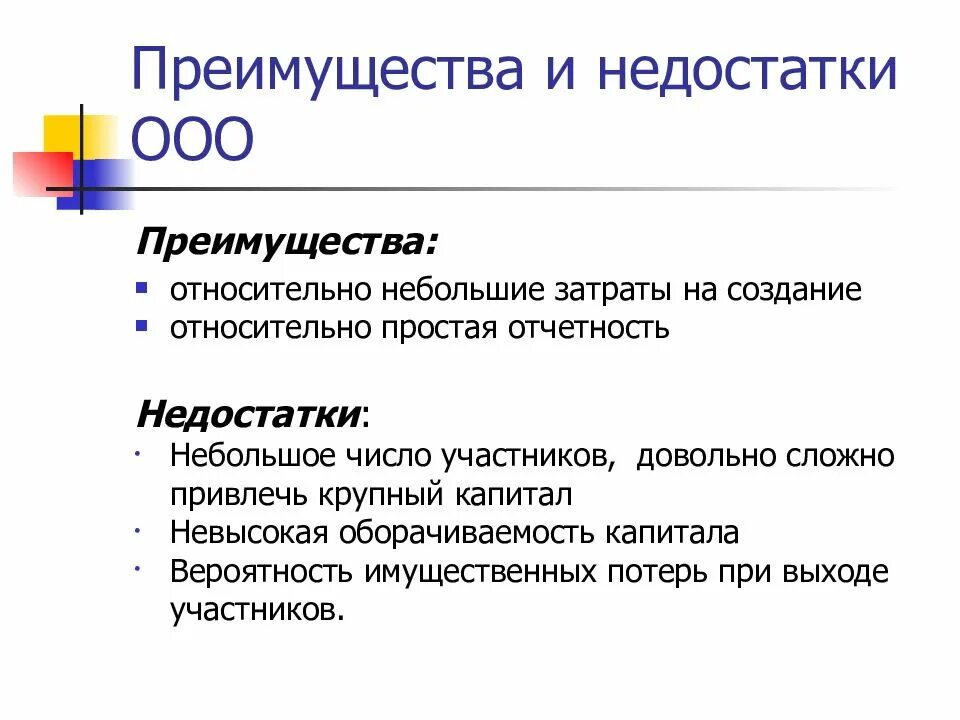 Преимущества и недостатки ООО

Преимущества:

- относительно небольшие затраты на создание
- относительно простая отчетность

Недостатки:

- Небольшое число участников, довольно сложно привлечь крупный капитал
- Невысокая оборачиваемость капитала
- Вероятность имущественных потерь при выходе участников.